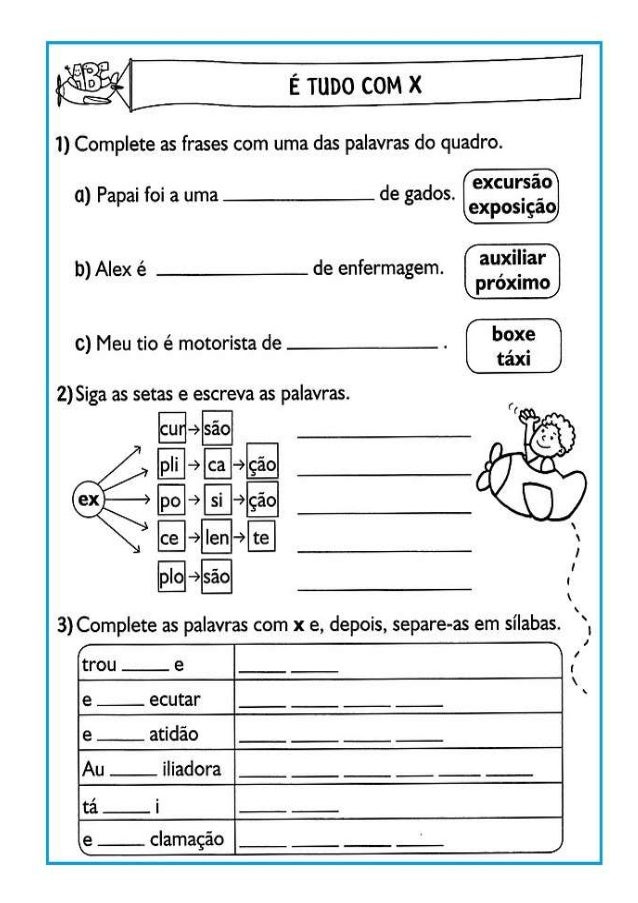 ABC

É TUDO COM X

1) Complete as frases com uma das palavras do quadro.

a) Papai foi a uma ______________ de gados.

excursão
exposição

b) Alex é ______________ de enfermagem.

auxiliar
próximo

c) Meu tio é motorista de ______________ .

boxe
táxi

2) Siga as setas e escreva as palavras.

ex

cur → são ______________

pli → ca → ção ______________

po → si → ção ______________

ce → len → te ______________

plo → são ______________

3) Complete as palavras com **x** e, depois, separe-as em sílabas.

| trou ____ e | ____ ____ |
|---|---|
| e ____ ecutar | ____ ____ ____ ____ |
| e ____ atidão | ____ ____ ____ ____ |
| Au ____ iliadora | ____ ____ ____ ____ ____ ____ |
| tá ____ i | ____ ____ |
| e ____ clamação | ____ ____ ____ ____ |